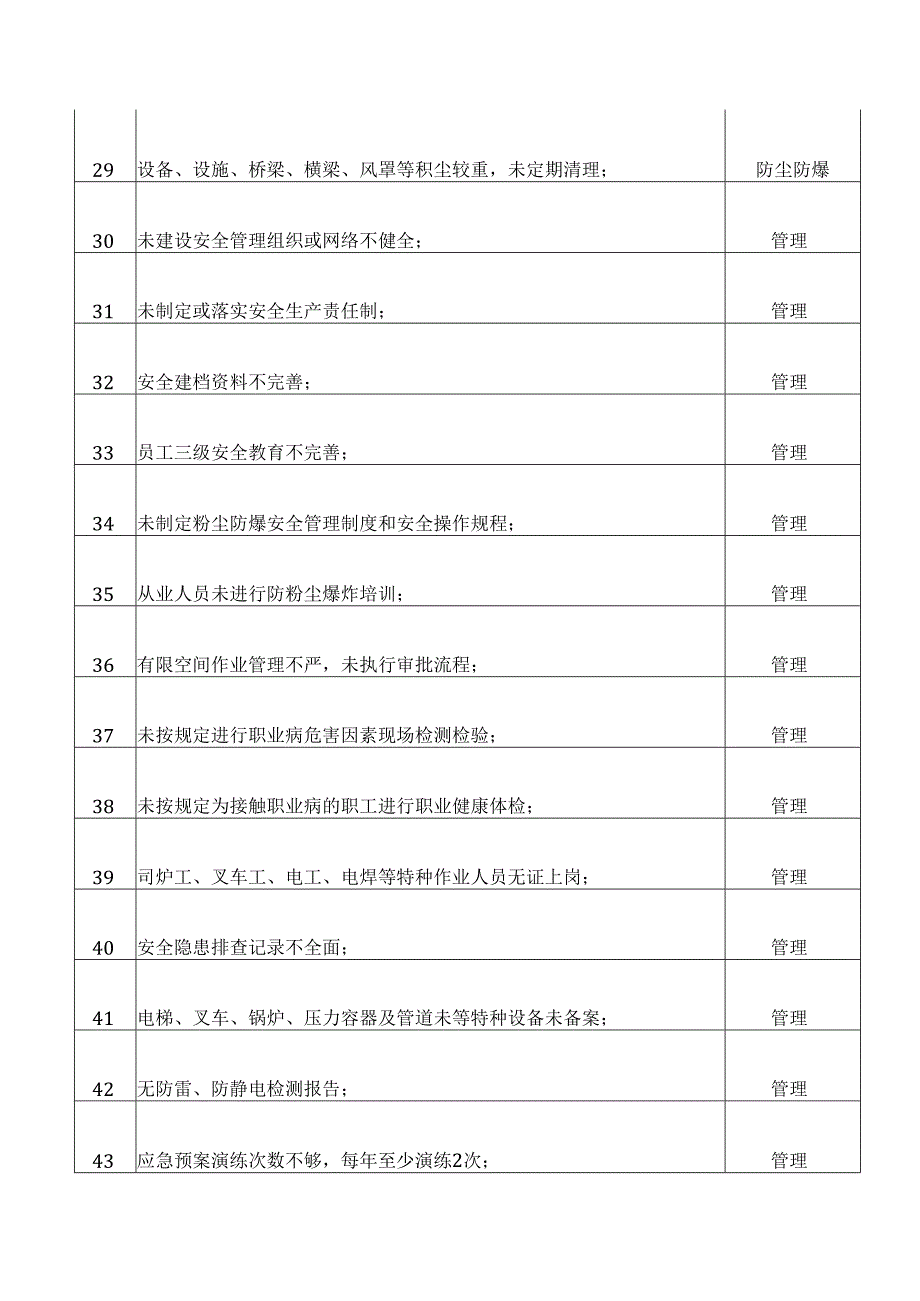 | | | |
|---|---|---|
| 29 | 设备、设施、桥梁、横梁、风罩等积尘较重，未定期清理； | 防尘防爆 |
| 30 | 未建设安全管理组织或网络不健全； | 管理 |
| 31 | 未制定或落实安全生产责任制； | 管理 |
| 32 | 安全建档资料不完善； | 管理 |
| 33 | 员工三级安全教育不完善； | 管理 |
| 34 | 未制定粉尘防爆安全管理制度和安全操作规程； | 管理 |
| 35 | 从业人员未进行防粉尘爆炸培训； | 管理 |
| 36 | 有限空间作业管理不严，未执行审批流程； | 管理 |
| 37 | 未按规定进行职业病危害因素现场检测检验； | 管理 |
| 38 | 未按规定为接触职业病的职工进行职业健康体检； | 管理 |
| 39 | 司炉工、叉车工、电工、电焊等特种作业人员无证上岗； | 管理 |
| 40 | 安全隐患排查记录不全面； | 管理 |
| 41 | 电梯、叉车、锅炉、压力容器及管道未等特种设备未备案； | 管理 |
| 42 | 无防雷、防静电检测报告； | 管理 |
| 43 | 应急预案演练次数不够，每年至少演练2次； | 管理 |